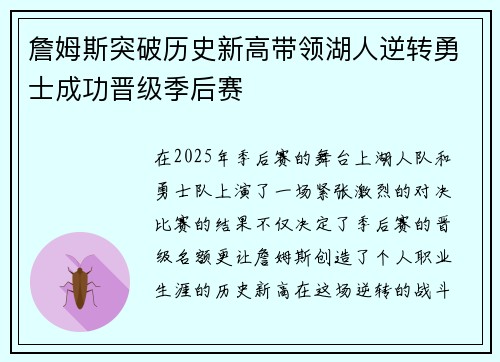 詹姆斯突破历史新高带领湖人逆转勇士成功晋级季后赛

在2025年季后赛的舞台上湖人队和勇士队上演了一场紧张激烈的对决比赛的结果不仅决定了季后赛的晋级名额更让詹姆斯创造了个人职业生涯的历史新高在这场逆转的战斗